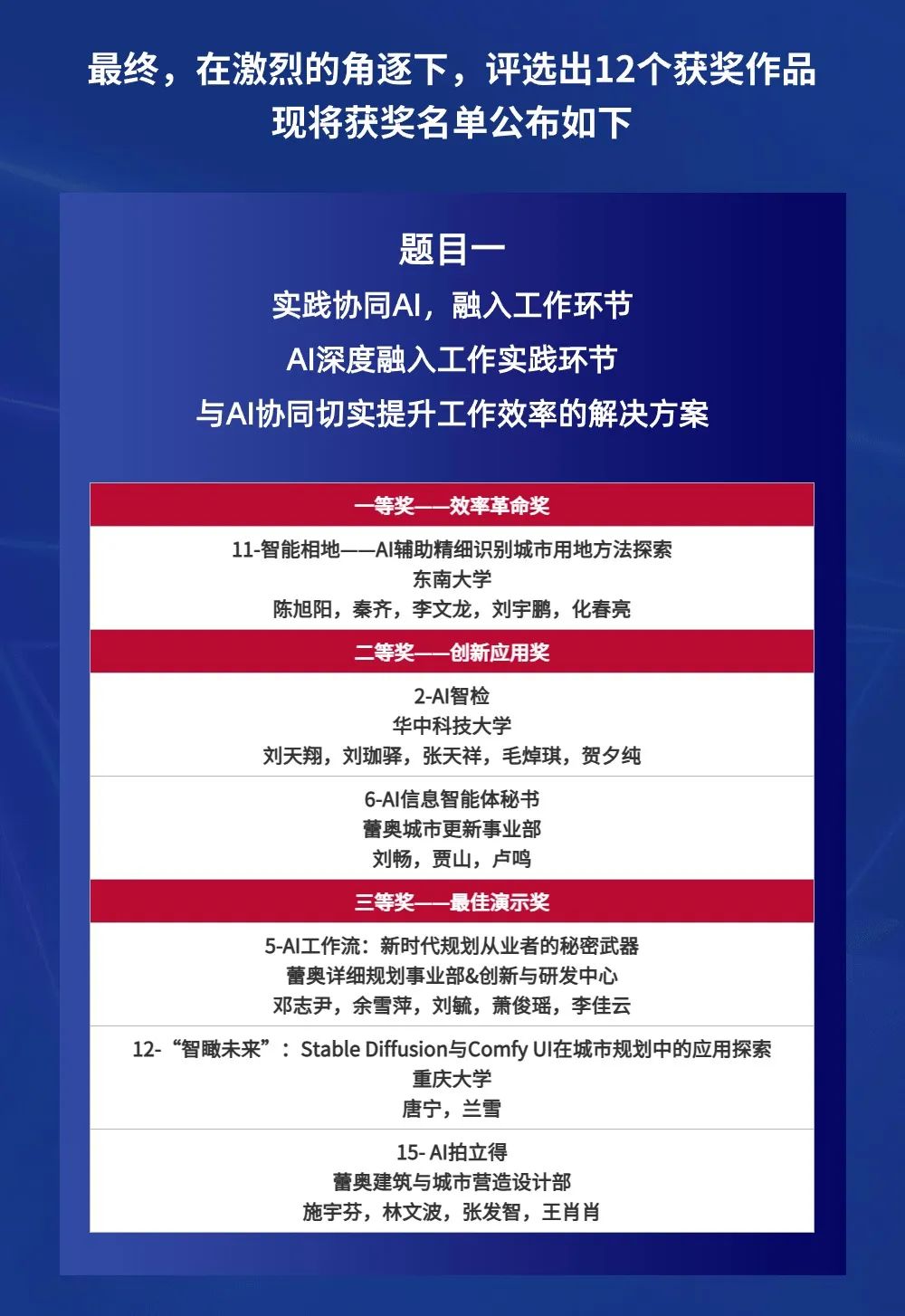 最终，在激烈的角逐下，评选出12个获奖作品
现将获奖名单公布如下

题目一
实践协同AI，融入工作环节
AI深度融入工作实践环节
与AI协同切实提升工作效率的解决方案

一等奖——效率革命奖

11-智能相地——AI辅助精细识别城市用地方法探索
东南大学
陈旭阳，秦齐，李文龙，刘宇鹏，化春亮

二等奖——创新应用奖

2-AI智检
华中科技大学
刘天翔，刘珈驿，张天祥，毛焯琪，贺夕纯

6-AI信息智能体秘书
蕾奥城市更新事业部
刘畅，贾山，卢鸣

三等奖——最佳演示奖

5-AI工作流：新时代规划从业者的秘密武器
蕾奥详细规划事业部&创新与研发中心
邓志尹，余雪萍，刘毓，萧俊瑶，李佳云

12-“智瞰未来”：Stable Diffusion与Comfy UI在城市规划中的应用探索
重庆大学
唐宁，兰雪

15- AI拍立得
蕾奥建筑与城市营造设计部
施宇芬，林文波，张发智，王肖肖